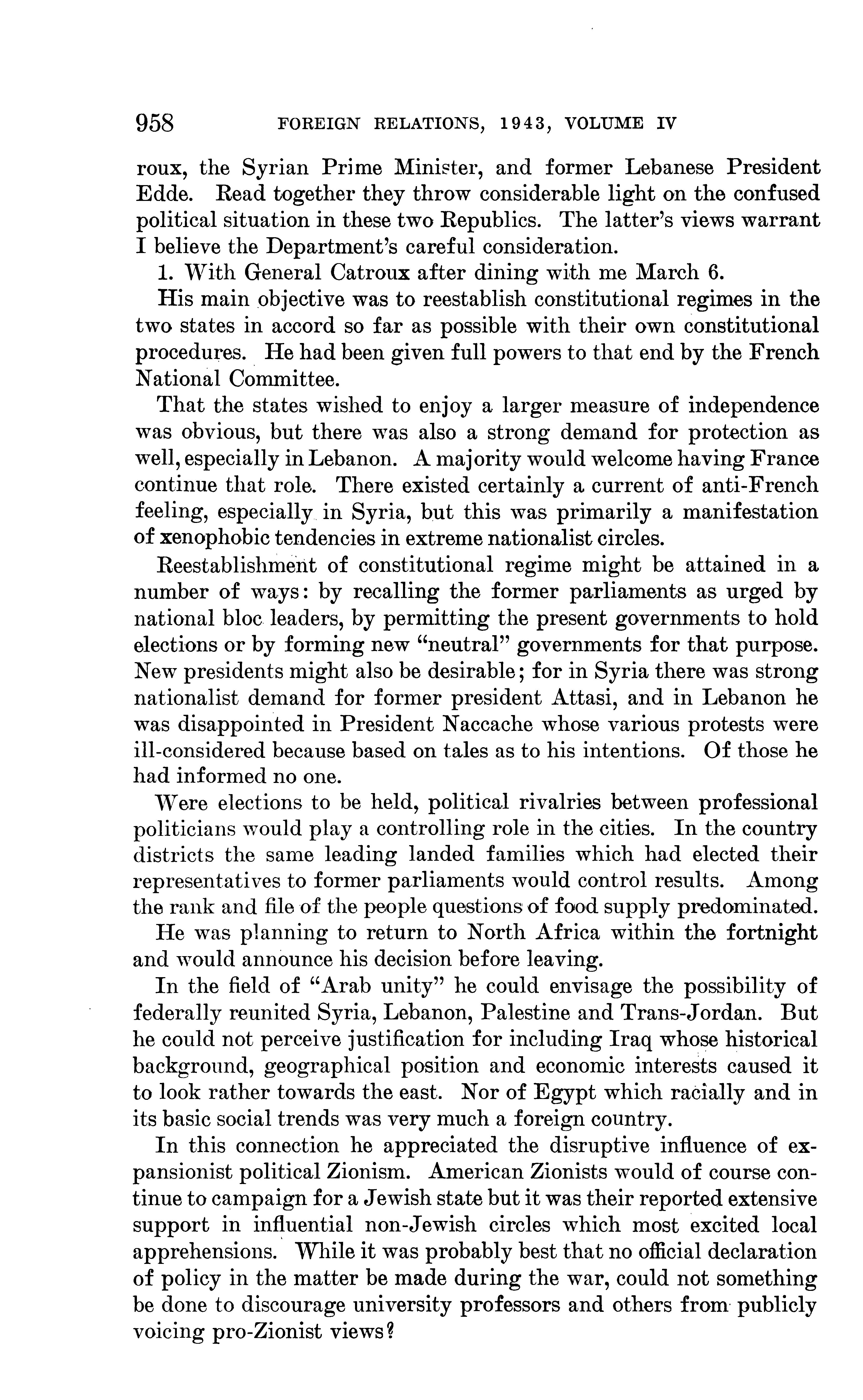 958 FOREIGN RELATIONS, 1943, VOLUME IV

roux, the Syrian Prime Minister, and former Lebanese President Edde. Read together they throw considerable light on the confused political situation in these two Republics. The latter's views warrant I believe the Department's careful consideration.

1. With General Catroux after dining with me March 6.

His main objective was to reestablish constitutional regimes in the two states in accord so far as possible with their own constitutional procedures. He had been given full powers to that end by the French National Committee.

That the states wished to enjoy a larger measure of independence was obvious, but there was also a strong demand for protection as well, especially in Lebanon. A majority would welcome having France continue that role. There existed certainly a current of anti-French feeling, especially in Syria, but this was primarily a manifestation of xenophobic tendencies in extreme nationalist circles.

Reestablishment of constitutional regime might be attained in a number of ways: by recalling the former parliaments as urged by national bloc leaders, by permitting the present governments to hold elections or by forming new "neutral" governments for that purpose. New presidents might also be desirable; for in Syria there was strong nationalist demand for former president Attasi, and in Lebanon he was disappointed in President Naccache whose various protests were ill-considered because based on tales as to his intentions. Of those he had informed no one.

Were elections to be held, political rivalries between professional politicians would play a controlling role in the cities. In the country districts the same leading landed families which had elected their representatives to former parliaments would control results. Among the rank and file of the people questions of food supply predominated.

He was planning to return to North Africa within the fortnight and would announce his decision before leaving.

In the field of "Arab unity" he could envisage the possibility of federally reunited Syria, Lebanon, Palestine and Trans-Jordan. But he could not perceive justification for including Iraq whose historical background, geographical position and economic interests caused it to look rather towards the east. Nor of Egypt which racially and in its basic social trends was very much a foreign country.

In this connection he appreciated the disruptive influence of expansionist political Zionism. American Zionists would of course continue to campaign for a Jewish state but it was their reported extensive support in influential non-Jewish circles which most excited local apprehensions. While it was probably best that no official declaration of policy in the matter be made during the war, could not something be done to discourage university professors and others from publicly voicing pro-Zionist views?